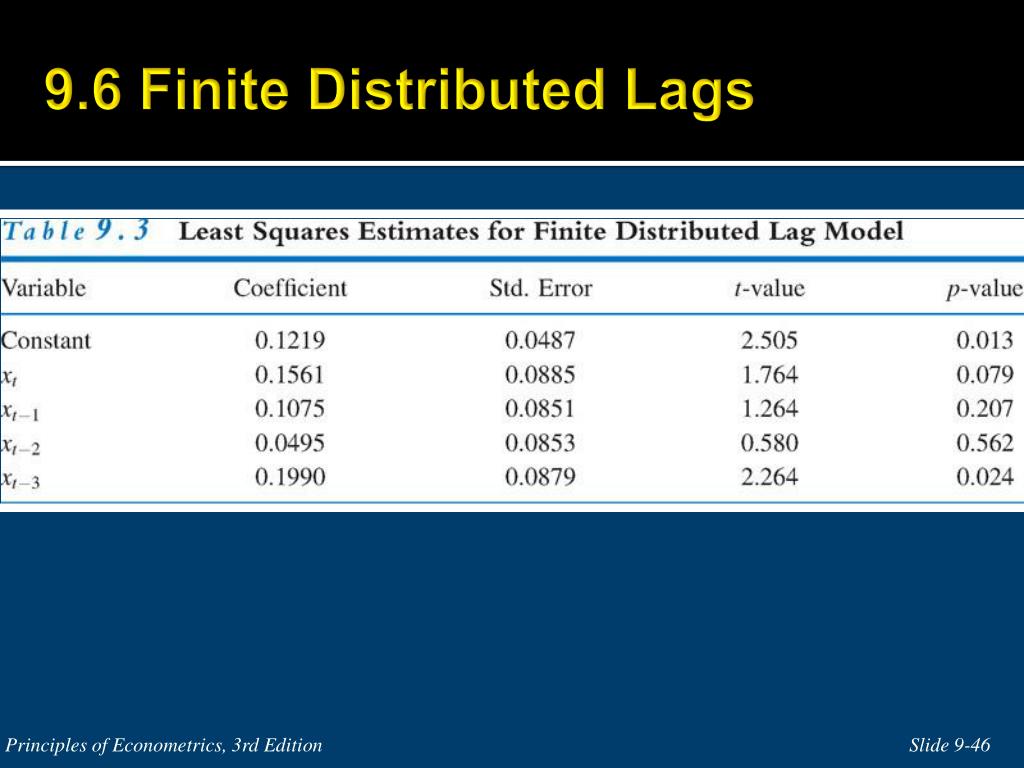 9.6 Finite Distributed Lags

Table 9.3 Least Squares Estimates for Finite Distributed Lag Model

| Variable | Coefficient | Std. Error | $t$-value | $p$-value |
|---|---|---|---|---|
| Constant | 0.1219 | 0.0487 | 2.505 | 0.013 |
| $x_t$ | 0.1561 | 0.0885 | 1.764 | 0.079 |
| $x_{t-1}$ | 0.1075 | 0.0851 | 1.264 | 0.207 |
| $x_{t-2}$ | 0.0495 | 0.0853 | 0.580 | 0.562 |
| $x_{t-3}$ | 0.1990 | 0.0879 | 2.264 | 0.024 |

Principles of Econometrics, 3rd Edition

Slide 9-46